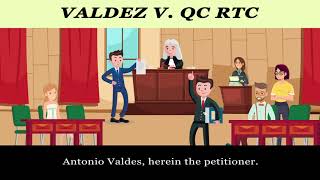 VALDEZ V. QC RTC

Antonio Valdes, herein the petitioner.